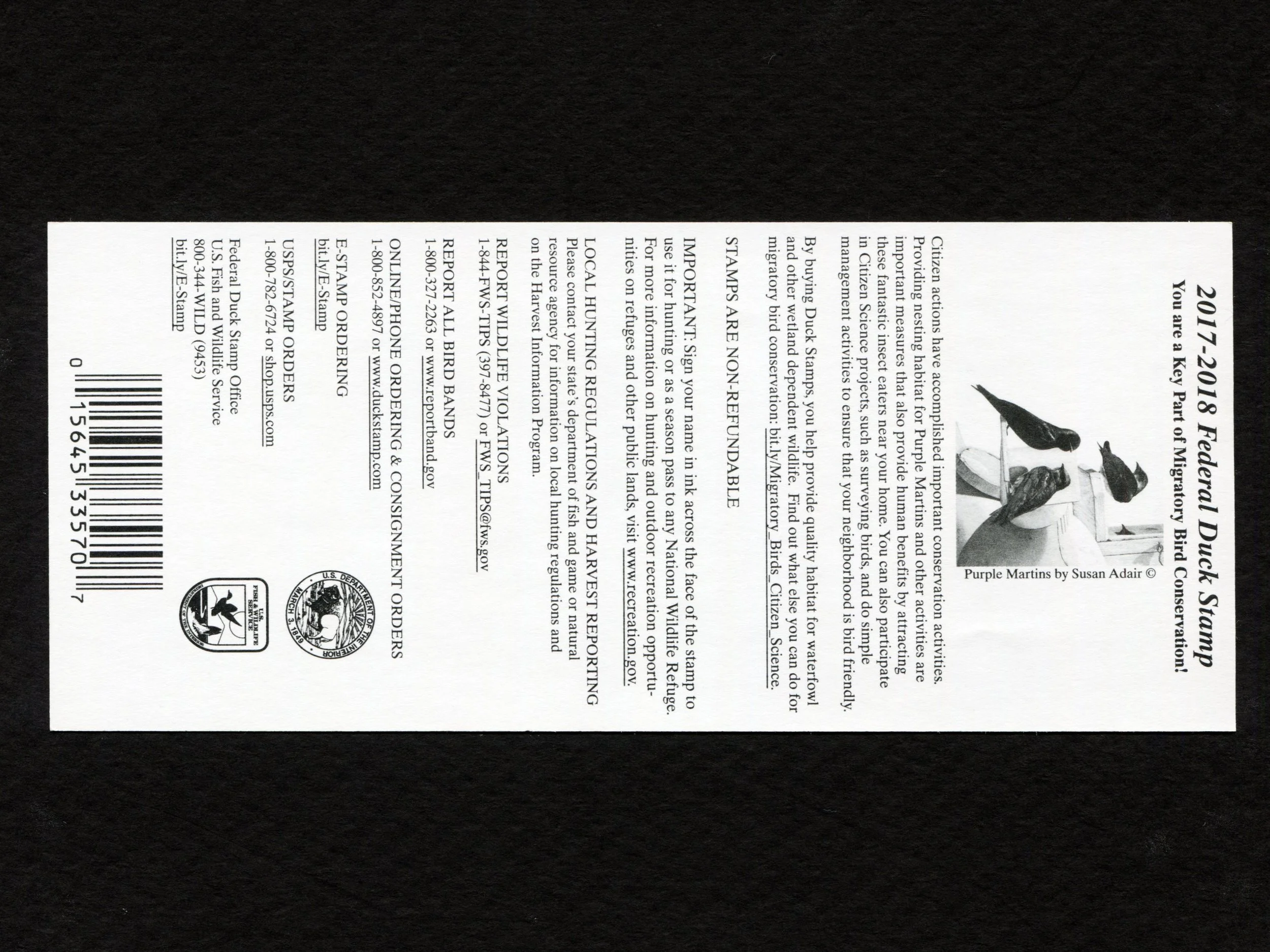 2017-2018 Federal Duck Stamp
You are a Key Part of Migratory Bird Conservation!

Purple Martins by Susan Adair ©

Citizen actions have accomplished important conservation activities. Providing nesting habitat for Purple Martins and other activities are important measures that also provide human benefits by attracting these fantastic insect eaters near your home. You can also participate in Citizen Science projects, such as surveying birds, and do simple management activities to ensure that your neighborhood is bird friendly.

By buying Duck Stamps, you help provide quality habitat for waterfowl and other wetland dependent wildlife. Find out what else you can do for migratory bird conservation: bit.ly/Migratory_Birds_Citizen_Science.

STAMPS ARE NON-REFUNDABLE

IMPORTANT: Sign your name in ink across the face of the stamp to use it for hunting or as a season pass to any National Wildlife Refuge. For more information on hunting and outdoor recreation opportunities on refuges and other public lands, visit www.recreation.gov.

LOCAL HUNTING REGULATIONS AND HARVEST REPORTING
Please contact your state's department of fish and game or natural resource agency for information on local hunting regulations and on the Harvest Information Program.

REPORT WILDLIFE VIOLATIONS
1-844-FWS-TIPS (397-8477) or FWS_TIPS@fws.gov

REPORT ALL BIRD BANDS
1-800-327-2263 or www.reportband.gov

ONLINE/PHONE ORDERING & CONSIGNMENT ORDERS
1-800-852-4897 or www.duckstamp.com

E-STAMP ORDERING
bit.ly/E-Stamp

USPS/STAMP ORDERS
1-800-782-6724 or shop.usps.com

Federal Duck Stamp Office
U.S. Fish and Wildlife Service
800-344-WILD (9453)
bit.ly/E-Stamp

U.S. DEPARTMENT OF THE INTERIOR
MARCH 3, 1849

U.S. FISH & WILDLIFE SERVICE

0 15645 33570 7